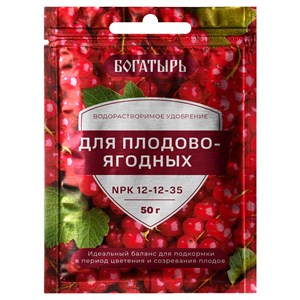 БОГАТЫРЬ

ВОДОРАСТВОРИМОЕ УДОБРЕНИЕ

ДЛЯ ПЛОДОВО-ЯГОДНЫХ

NPK 12-12-35

50 г

Идеальный баланс для подкормки в период цветения и созревания плодов